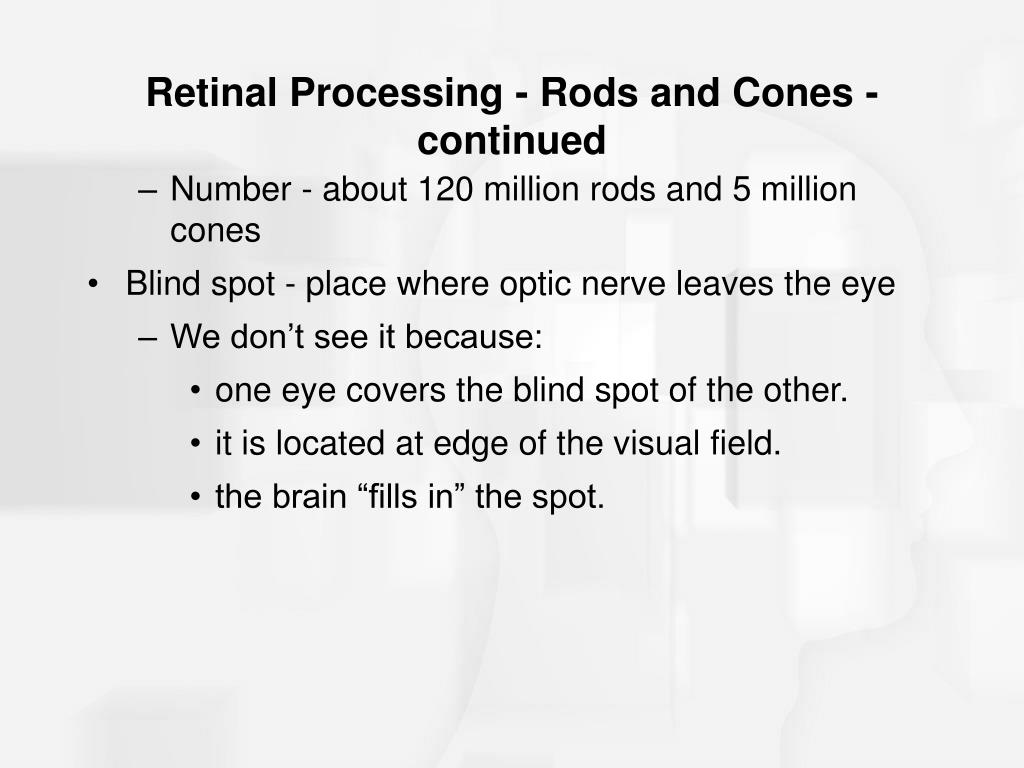 Retinal Processing - Rods and Cones - continued

– Number - about 120 million rods and 5 million cones

• Blind spot - place where optic nerve leaves the eye

– We don’t see it because:

• one eye covers the blind spot of the other.

• it is located at edge of the visual field.

• the brain “fills in” the spot.